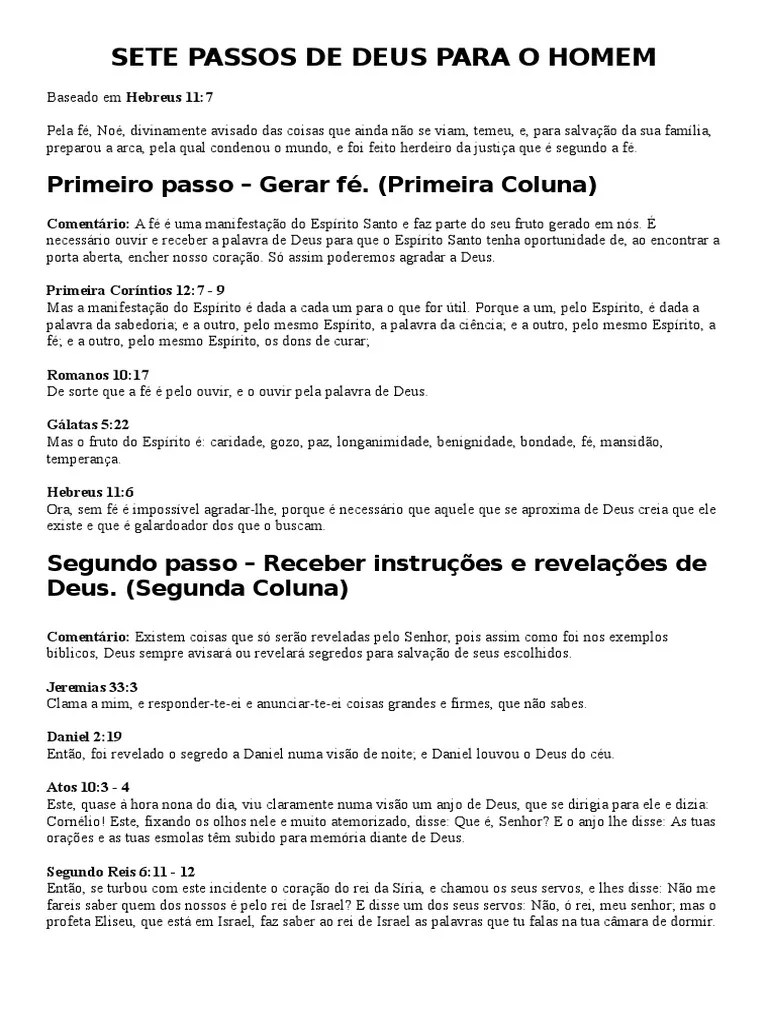 SETE PASSOS DE DEUS PARA O HOMEM

Baseado em Hebreus 11:7

Pela fé, Noé, divinamente avisado das coisas que ainda não se viam, temeu, e, para salvação da sua família, preparou a arca, pela qual condenou o mundo, e foi feito herdeiro da justiça que é segundo a fé.

Primeiro passo – Gerar fé. (Primeira Coluna)

Comentário: A fé é uma manifestação do Espírito Santo e faz parte do seu fruto gerado em nós. É necessário ouvir e receber a palavra de Deus para que o Espírito Santo tenha oportunidade de, ao encontrar a porta aberta, encher nosso coração. Só assim poderemos agradar a Deus.

Primeira Coríntios 12:7 - 9
Mas a manifestação do Espírito é dada a cada um para o que for útil. Porque a um, pelo Espírito, é dada a palavra da sabedoria; e a outro, pelo mesmo Espírito, a palavra da ciência; e a outro, pelo mesmo Espírito, a fé; e a outro, pelo mesmo Espírito, os dons de curar;

Romanos 10:17
De sorte que a fé é pelo ouvir, e o ouvir pela palavra de Deus.

Gálatas 5:22
Mas o fruto do Espírito é: caridade, gozo, paz, longanimidade, benignidade, bondade, fé, mansidão, temperança.

Hebreus 11:6
Ora, sem fé é impossível agradar-lhe, porque é necessário que aquele que se aproxima de Deus creia que ele existe e que é galardoador dos que o buscam.

Segundo passo – Receber instruções e revelações de Deus. (Segunda Coluna)

Comentário: Existem coisas que só serão reveladas pelo Senhor, pois assim como foi nos exemplos bíblicos, Deus sempre avisará ou revelará segredos para salvação de seus escolhidos.

Jeremias 33:3
Clama a mim, e responder-te-ei e anunciar-te-ei coisas grandes e firmes, que não sabes.

Daniel 2:19
Então, foi revelado o segredo a Daniel numa visão de noite; e Daniel louvou o Deus do céu.

Atos 10:3 - 4
Este, quase à hora nona do dia, viu claramente numa visão um anjo de Deus, que se dirigia para ele e dizia: Cornélio! Este, fixando os olhos nele e muito atemorizado, disse: Que é, Senhor? E o anjo lhe disse: As tuas orações e as tuas esmolas têm subido para memória diante de Deus.

Segundo Reis 6:11 - 12
Então, se turbou com este incidente o coração do rei da Síria, e chamou os seus servos, e lhes disse: Não me fareis saber quem dos nossos é pelo rei de Israel? E disse um dos seus servos: Não, ó rei, meu senhor; mas o profeta Eliseu, que está em Israel, faz saber ao rei de Israel as palavras que tu falas na tua câmara de dormir.